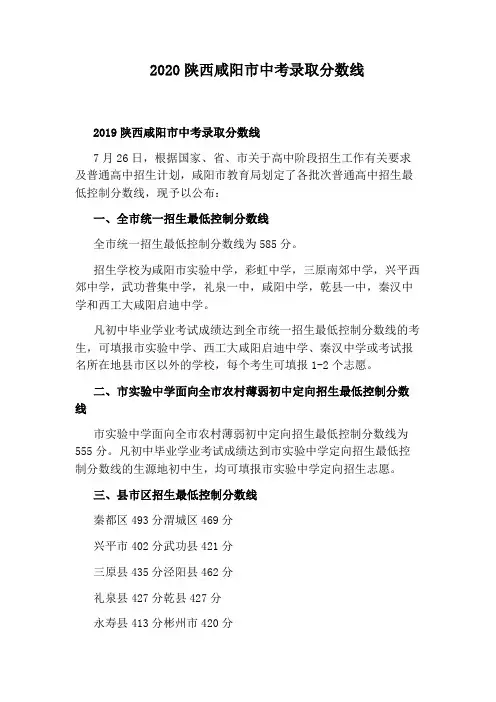 2020 陕西咸阳市中考录取分数线

2019 陕西咸阳市中考录取分数线

7 月 26 日，根据国家、省、市关于高中阶段招生工作有关要求及普通高中招生计划，咸阳市教育局划定了各批次普通高中招生最低控制分数线，现予以公布：

一、全市统一招生最低控制分数线

全市统一招生最低控制分数线为 585 分。

招生学校为咸阳市实验中学，彩虹中学，三原南郊中学，兴平西郊中学，武功普集中学，礼泉一中，咸阳中学，乾县一中，秦汉中学和西工大咸阳启迪中学。

凡初中毕业学业考试成绩达到全市统一招生最低控制分数线的考生，可填报市实验中学、西工大咸阳启迪中学、秦汉中学或考试报名所在地县市区以外的学校，每个考生可填报 1-2 个志愿。

二、市实验中学面向全市农村薄弱初中定向招生最低控制分数线

市实验中学面向全市农村薄弱初中定向招生最低控制分数线为 555 分。凡初中毕业学业考试成绩达到市实验中学定向招生最低控制分数线的生源地初中生，均可填报市实验中学定向招生志愿。

三、县市区招生最低控制分数线

秦都区 493 分渭城区 469 分

兴平市 402 分武功县 421 分

三原县 435 分泾阳县 462 分

礼泉县 427 分乾县 427 分

永寿县 413 分彬州市 420 分